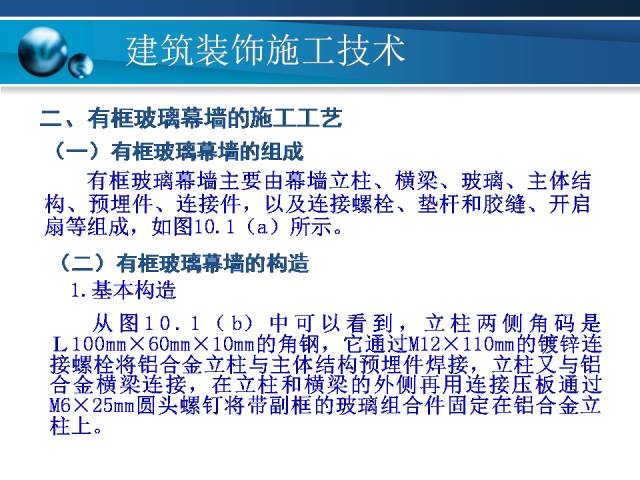 建筑装饰施工技术

二、有框玻璃幕墙的施工工艺

（一）有框玻璃幕墙的组成

有框玻璃幕墙主要由幕墙立柱、横梁、玻璃、主体结构、预埋件、连接件，以及连接螺栓、垫杆和胶缝、开启扇等组成，如图10.1（a）所示。

（二）有框玻璃幕墙的构造

1.基本构造

从图10.1（b）中可以看到，立柱两侧角码是L100mm×60mm×10mm的角钢，它通过M12×110mm的镀锌连接螺栓将铝合金立柱与主体结构预埋件焊接，立柱又与铝合金横梁连接，在立柱和横梁的外侧再用连接压板通过M6×25mm圆头螺钉将带副框的玻璃组合件固定在铝合金立柱上。